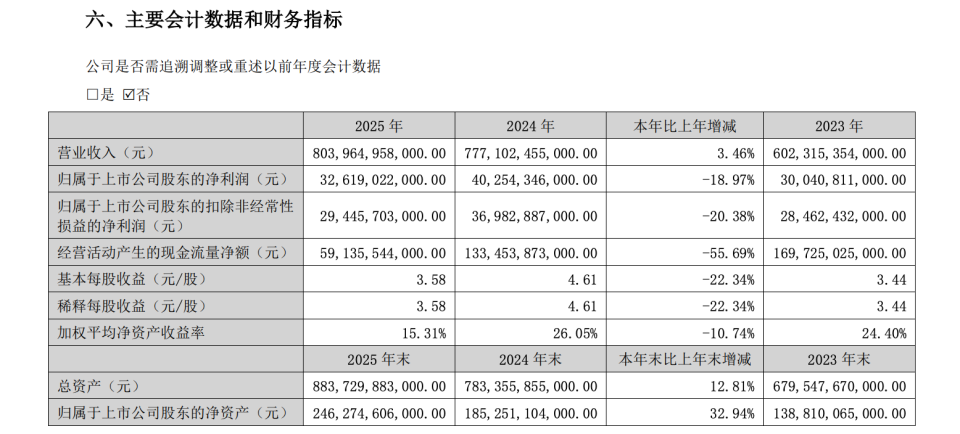 六、主要会计数据和财务指标

公司是否需追溯调整或重述以前年度会计数据

□是 ☑否

| | 2025 年 | 2024 年 | 本年比上年增减 | 2023 年 |
|---|---|---|---|---|
| 营业收入（元） | 803,964,958,000.00 | 777,102,455,000.00 | 3.46% | 602,315,354,000.00 |
| 归属于上市公司股东的净利润（元） | 32,619,022,000.00 | 40,254,346,000.00 | -18.97% | 30,040,811,000.00 |
| 归属于上市公司股东的扣除非经常性损益的净利润（元） | 29,445,703,000.00 | 36,982,887,000.00 | -20.38% | 28,462,432,000.00 |
| 经营活动产生的现金流量净额（元） | 59,135,544,000.00 | 133,453,873,000.00 | -55.69% | 169,725,025,000.00 |
| 基本每股收益（元/股） | 3.58 | 4.61 | -22.34% | 3.44 |
| 稀释每股收益（元/股） | 3.58 | 4.61 | -22.34% | 3.44 |
| 加权平均净资产收益率 | 15.31% | 26.05% | -10.74% | 24.40% |
| | 2025 年末 | 2024 年末 | 本年末比上年末增减 | 2023 年末 |
| 总资产（元） | 883,729,883,000.00 | 783,355,855,000.00 | 12.81% | 679,547,670,000.00 |
| 归属于上市公司股东的净资产（元） | 246,274,606,000.00 | 185,251,104,000.00 | 32.94% | 138,810,065,000.00 |